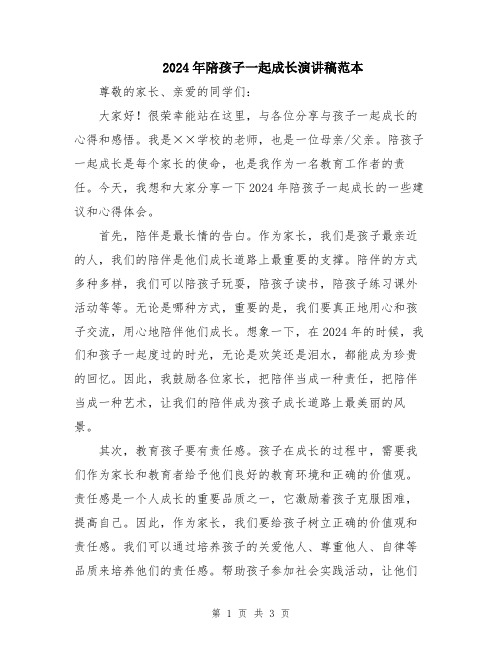 2024年陪孩子一起成长演讲稿范本

尊敬的家长、亲爱的同学们:

大家好！很荣幸能站在这里，与各位分享与孩子一起成长的心得和感悟。我是××学校的老师，也是一位母亲/父亲。陪孩子一起成长是每个家长的使命，也是我作为一名教育工作者的责任。今天，我想和大家分享一下2024年陪孩子一起成长的一些建议和心得体会。

首先，陪伴是最长情的告白。作为家长，我们是孩子最亲近的人，我们的陪伴是他们成长道路上最重要的支撑。陪伴的方式多种多样，我们可以陪孩子玩耍，陪孩子读书，陪孩子练习课外活动等等。无论是哪种方式，重要的是，我们要真正地用心和孩子交流，用心地陪伴他们成长。想象一下，在2024年的时候，我们和孩子一起度过的时光，无论是欢笑还是泪水，都能成为珍贵的回忆。因此，我鼓励各位家长，把陪伴当成一种责任，把陪伴当成一种艺术，让我们的陪伴成为孩子成长道路上最美丽的风景。

其次，教育孩子要有责任感。孩子在成长的过程中，需要我们作为家长和教育者给予他们良好的教育环境和正确的价值观。责任感是一个人成长的重要品质之一，它激励着孩子克服困难，提高自己。因此，作为家长，我们要给孩子树立正确的价值观和责任感。我们可以通过培养孩子的关爱他人、尊重他人、自律等品质来培养他们的责任感。帮助孩子参加社会实践活动，让他们

第 1 页 共 3 页